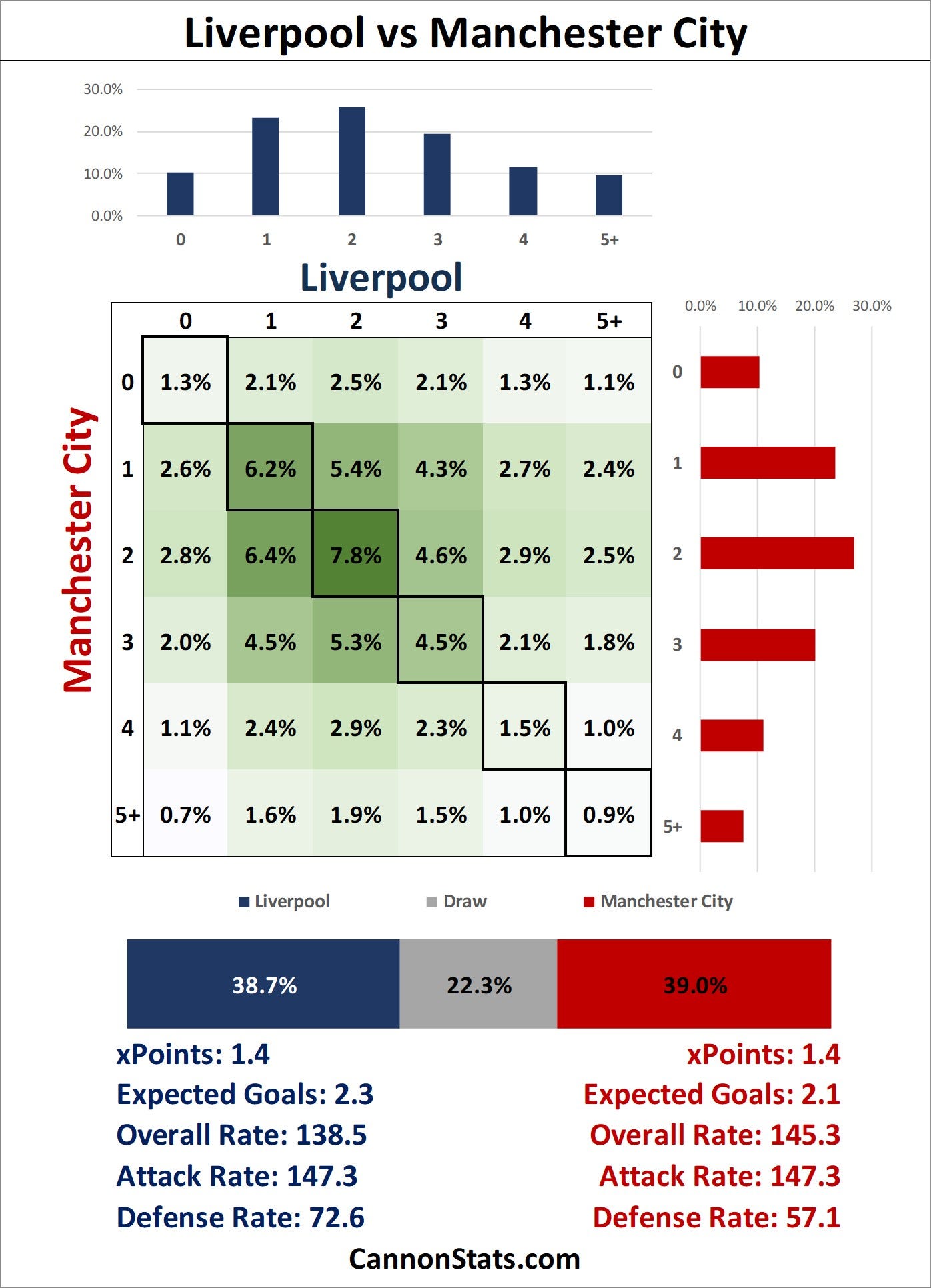 Liverpool vs Manchester City

30.0%
20.0%
10.0%
0.0%

0 1 2 3 4 5+

Liverpool

Manchester City

| | 0 | 1 | 2 | 3 | 4 | 5+ |
|---|---|---|---|---|---|---|
| 0 | 1.3% | 2.1% | 2.5% | 2.1% | 1.3% | 1.1% |
| 1 | 2.6% | 6.2% | 5.4% | 4.3% | 2.7% | 2.4% |
| 2 | 2.8% | 6.4% | 7.8% | 4.6% | 2.9% | 2.5% |
| 3 | 2.0% | 4.5% | 5.3% | 4.5% | 2.1% | 1.8% |
| 4 | 1.1% | 2.4% | 2.9% | 2.3% | 1.5% | 1.0% |
| 5+ | 0.7% | 1.6% | 1.9% | 1.5% | 1.0% | 0.9% |

0.0% 10.0% 20.0% 30.0%

0
1
2
3
4
5+

Liverpool Draw Manchester City

38.7% 22.3% 39.0%

xPoints: 1.4
Expected Goals: 2.3
Overall Rate: 138.5
Attack Rate: 147.3
Defense Rate: 72.6

xPoints: 1.4
Expected Goals: 2.1
Overall Rate: 145.3
Attack Rate: 147.3
Defense Rate: 57.1

CannonStats.com